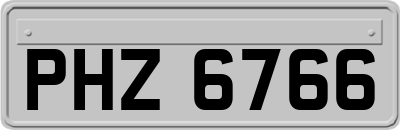 PHZ 6766